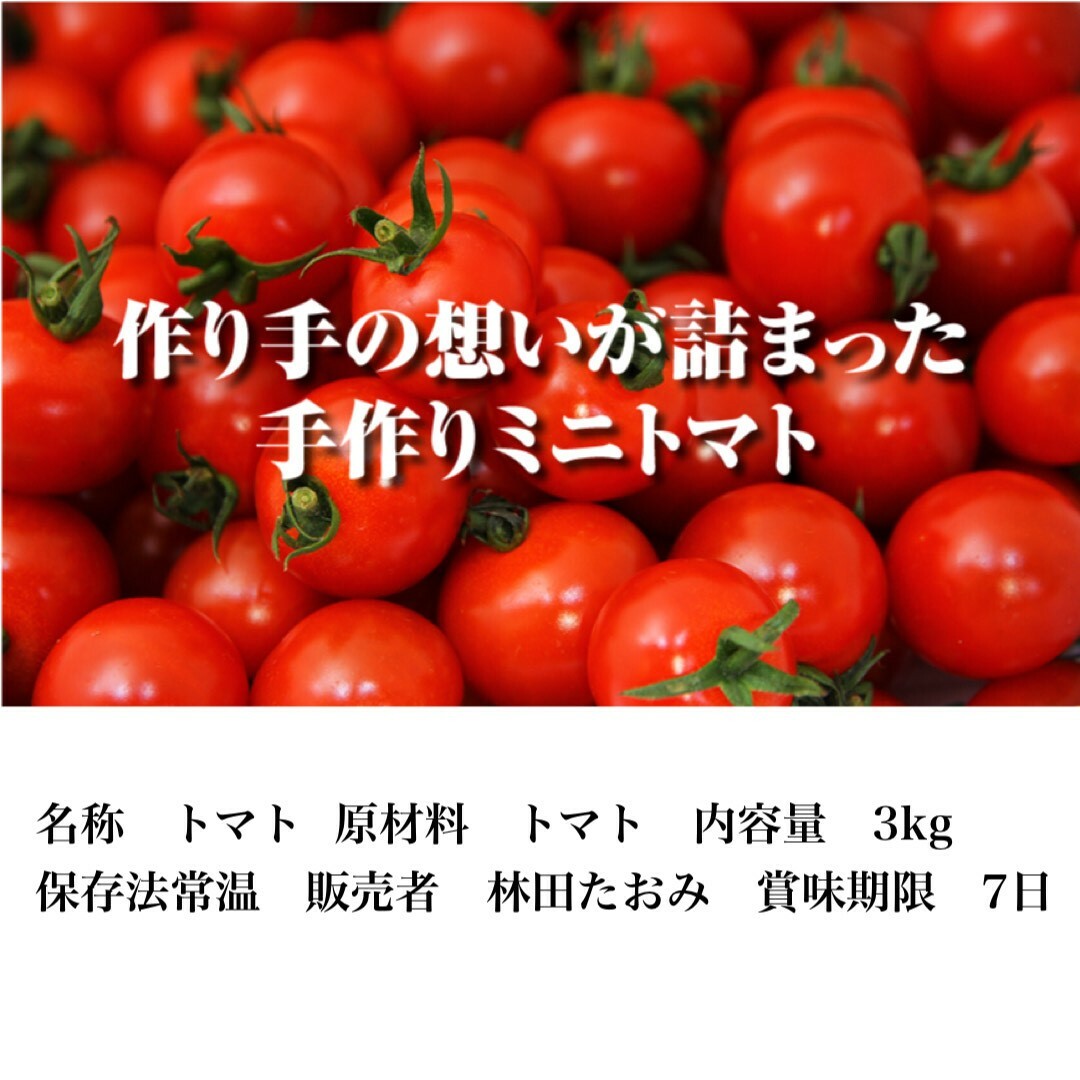 作り手の想いが詰まった
手作りミニトマト

名称　トマト　原材料　トマト　内容量　3kg
保存法常温　販売者　林田たおみ　賞味期限　7日